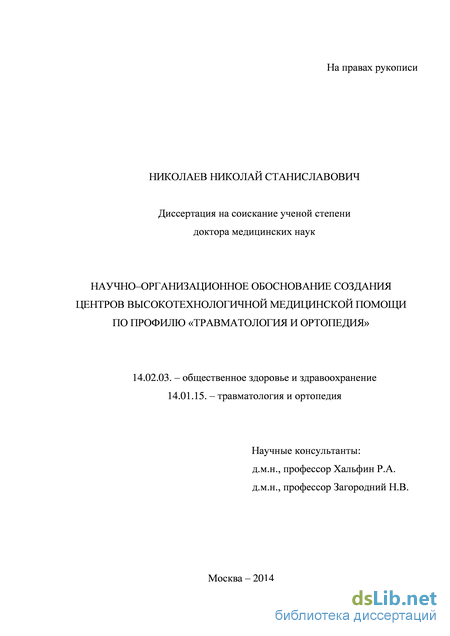 На правах рукописи

НИКОЛАЕВ НИКОЛАЙ СТАНИСЛАВОВИЧ

Диссертация на соискание ученой степени доктора медицинских наук

НАУЧНО–ОРГАНИЗАЦИОННОЕ ОБОСНОВАНИЕ СОЗДАНИЯ ЦЕНТРОВ ВЫСОКОТЕХНОЛОГИЧНОЙ МЕДИЦИНСКОЙ ПОМОЩИ ПО ПРОФИЛЮ «ТРАВМАТОЛОГИЯ И ОРТОПЕДИЯ»

14.02.03. – общественное здоровье и здравоохранение
14.01.15. – травматология и ортопедия

Научные консультанты:
д.м.н., профессор Хальфин Р.А.
д.м.н., профессор Загородний Н.В.

Москва – 2014

dsLib.net
библиотека диссертаций